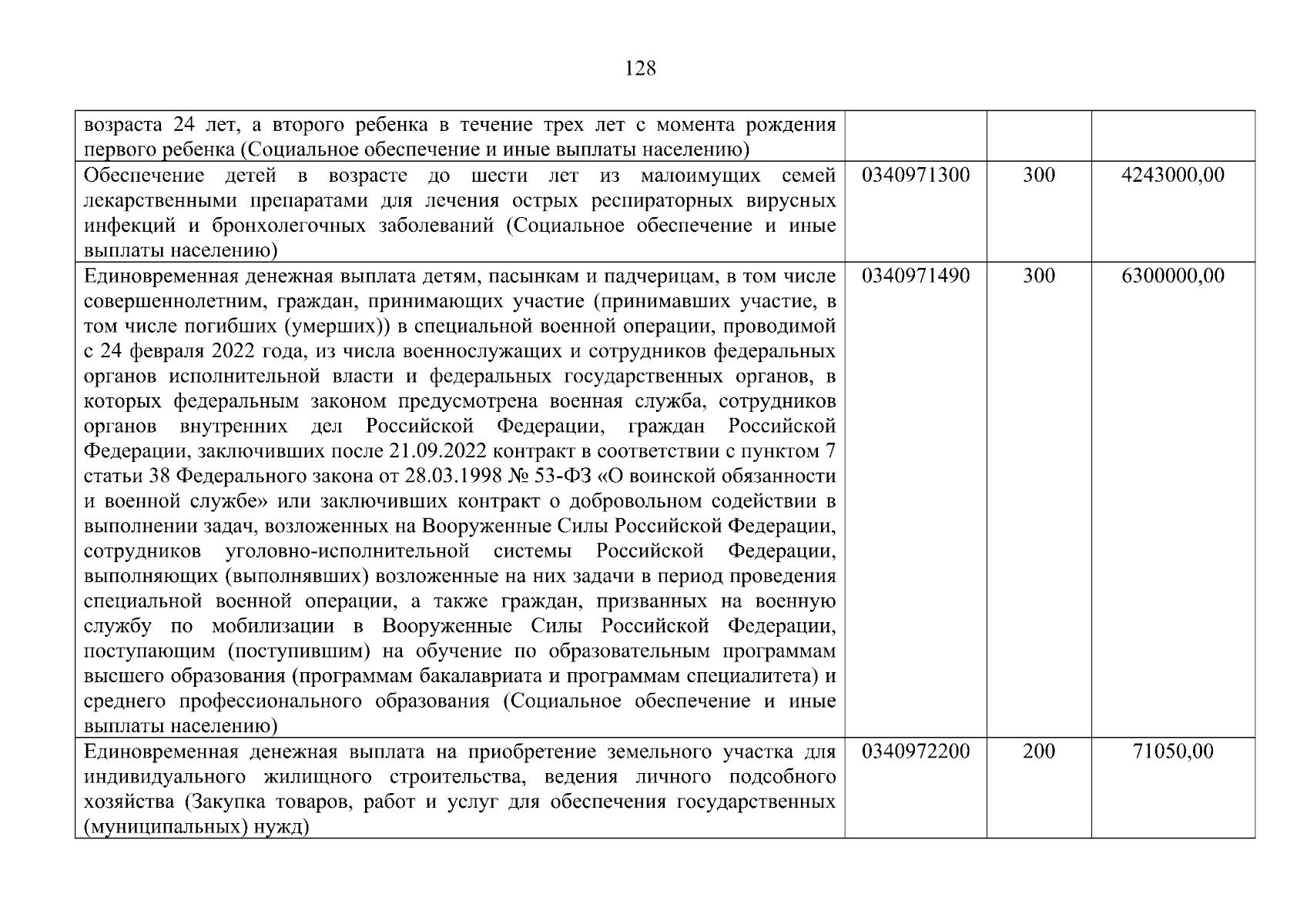 128

| | | | |
|---|---|---|---|
| возраста 24 лет, а второго ребенка в течение трех лет с момента рождения первого ребенка (Социальное обеспечение и иные выплаты населению) | | | |
| Обеспечение детей в возрасте до шести лет из малоимущих семей лекарственными препаратами для лечения острых респираторных вирусных инфекций и бронхолегочных заболеваний (Социальное обеспечение и иные выплаты населению) | 0340971300 | 300 | 4243000,00 |
| Единовременная денежная выплата детям, пасынкам и падчерицам, в том числе совершеннолетним, граждан, принимающих участие (принимавших участие, в том числе погибших (умерших)) в специальной военной операции, проводимой с 24 февраля 2022 года, из числа военнослужащих и сотрудников федеральных органов исполнительной власти и федеральных государственных органов, в которых федеральным законом предусмотрена военная служба, сотрудников органов внутренних дел Российской Федерации, граждан Российской Федерации, заключивших после 21.09.2022 контракт в соответствии с пунктом 7 статьи 38 Федерального закона от 28.03.1998 № 53-ФЗ «О воинской обязанности и военной службе» или заключивших контракт о добровольном содействии в выполнении задач, возложенных на Вооруженные Силы Российской Федерации, сотрудников уголовно-исполнительной системы Российской Федерации, выполняющих (выполнявших) возложенные на них задачи в период проведения специальной военной операции, а также граждан, призванных на военную службу по мобилизации в Вооруженные Силы Российской Федерации, поступающим (поступившим) на обучение по образовательным программам высшего образования (программам бакалавриата и программам специалитета) и среднего профессионального образования (Социальное обеспечение и иные выплаты населению) | 0340971490 | 300 | 6300000,00 |
| Единовременная денежная выплата на приобретение земельного участка для индивидуального жилищного строительства, ведения личного подсобного хозяйства (Закупка товаров, работ и услуг для обеспечения государственных (муниципальных) нужд) | 0340972200 | 200 | 71050,00 |